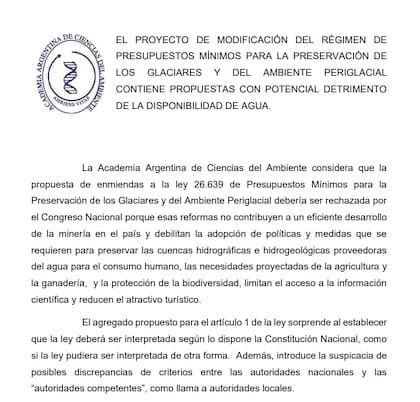 ACADEMIA ARGENTINA DE CIENCIAS DEL AMBIENTE
AMBIENS VITAE

EL PROYECTO DE MODIFICACIÓN DEL RÉGIMEN DE PRESUPUESTOS MÍNIMOS PARA LA PRESERVACIÓN DE LOS GLACIARES Y DEL AMBIENTE PERIGLACIAL CONTIENE PROPUESTAS CON POTENCIAL DETRIMENTO DE LA DISPONIBILIDAD DE AGUA.

La Academia Argentina de Ciencias del Ambiente considera que la propuesta de enmiendas a la ley 26.639 de Presupuestos Mínimos para la Preservación de los Glaciares y del Ambiente Periglacial debería ser rechazada por el Congreso Nacional porque esas reformas no contribuyen a un eficiente desarrollo de la minería en el país y debilitan la adopción de políticas y medidas que se requieren para preservar las cuencas hidrográficas e hidrogeológicas proveedoras del agua para el consumo humano, las necesidades proyectadas de la agricultura y la ganadería, y la protección de la biodiversidad, limitan el acceso a la información científica y reducen el atractivo turístico.

El agregado propuesto para el artículo 1 de la ley sorprende al establecer que la ley deberá ser interpretada según lo dispone la Constitución Nacional, como si la ley pudiera ser interpretada de otra forma. Además, introduce la suspicacia de posibles discrepancias de criterios entre las autoridades nacionales y las "autoridades competentes", como llama a autoridades locales.